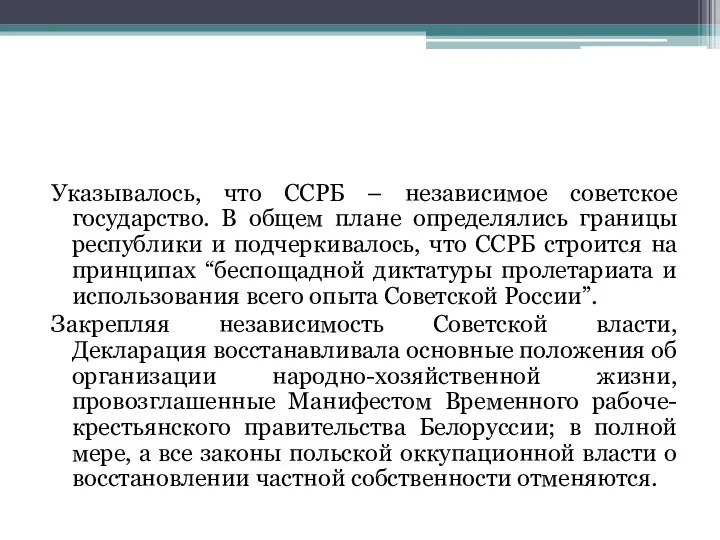 Указывалось, что ССРБ – независимое советское государство. В общем плане определялись границы республики и подчеркивалось, что ССРБ строится на принципах “беспощадной диктатуры пролетариата и использования всего опыта Советской России”.

Закрепляя независимость Советской власти, Декларация восстанавливала основные положения об организации народно-хозяйственной жизни, провозглашенные Манифестом Временного рабоче-крестьянского правительства Белоруссии; в полной мере, а все законы польской оккупационной власти о восстановлении частной собственности отменяются.